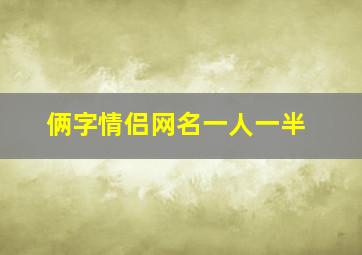 俩字情侣网名一人一半